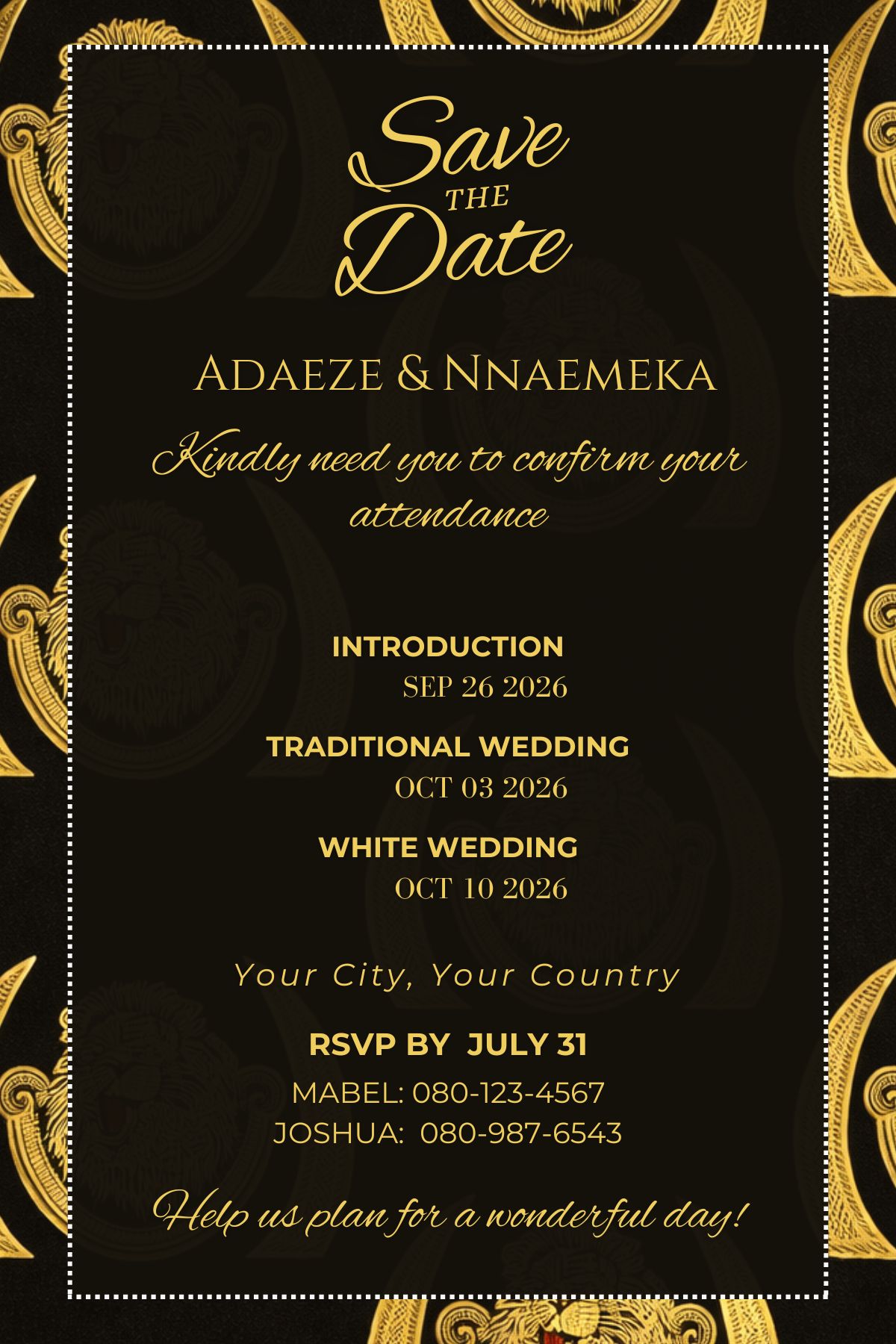 Save
THE
Date

Adaeze & Nnaemeka

Kindly need you to confirm your attendance

INTRODUCTION
SEP 26 2026

TRADITIONAL WEDDING
OCT 03 2026

WHITE WEDDING
OCT 10 2026

Your City, Your Country

RSVP BY JULY 31
MABEL: 080-123-4567
JOSHUA: 080-987-6543

Help us plan for a wonderful day!